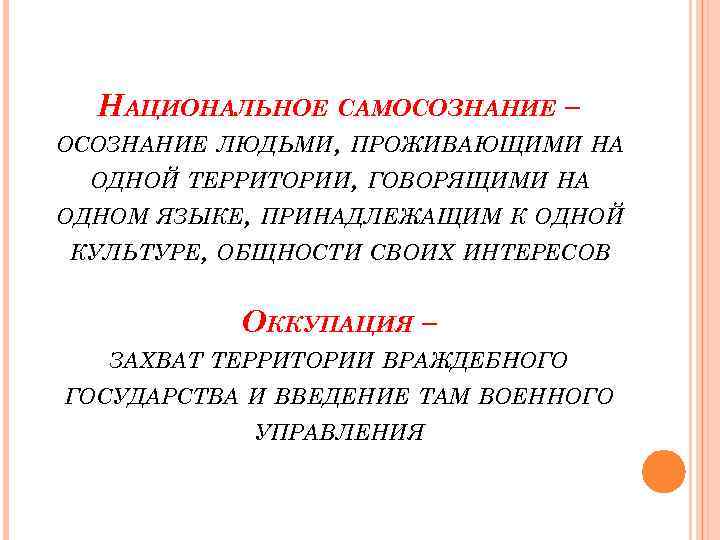 Национальное самосознание – осознание людьми, проживающими на одной территории, говорящими на одном языке, принадлежащим к одной культуре, общности своих интересов

Оккупация – захват территории враждебного государства и введение там военного управления